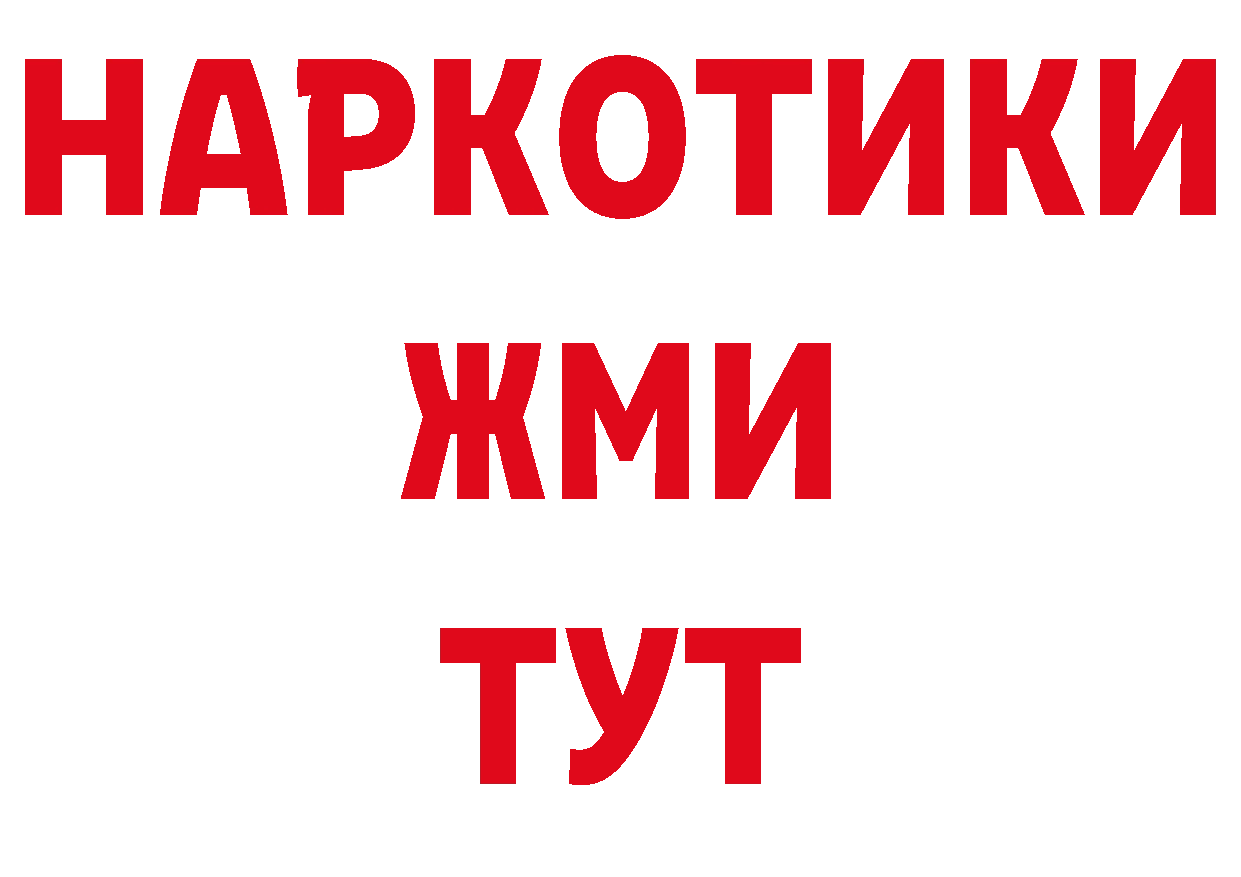 НАРКОТИКИ
ЖМИ
ТУТ